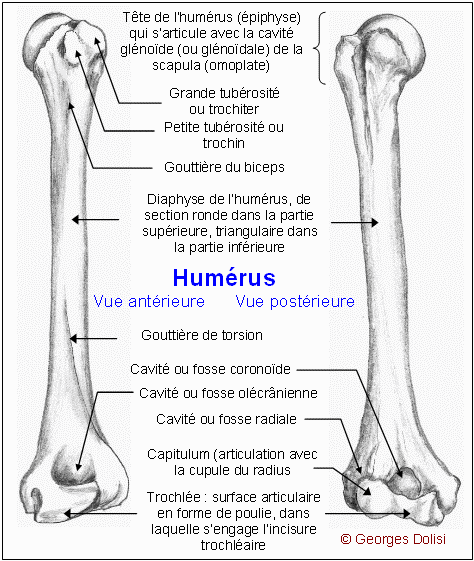 Tête de l'humérus (épiphyse) qui s'articule avec la cavité glénoïde (ou glénoïdale) de la scapula (omoplate)

Grande tubérosité ou trochiter

Petite tubérosité ou trochin

Gouttière du biceps

Diaphyse de l'humérus, de section ronde dans la partie supérieure, triangulaire dans la partie inférieure

Humérus

Vue antérieure

Vue postérieure

Gouttière de torsion

Cavité ou fosse coronoïde

Cavité ou fosse olécrânienne

Cavité ou fosse radiale

Capitulum (articulation avec la cupule du radius

Trochlée : surface articulaire en forme de poulie, dans laquelle s'engage l'incisure trochléaire

© Georges Dolisi